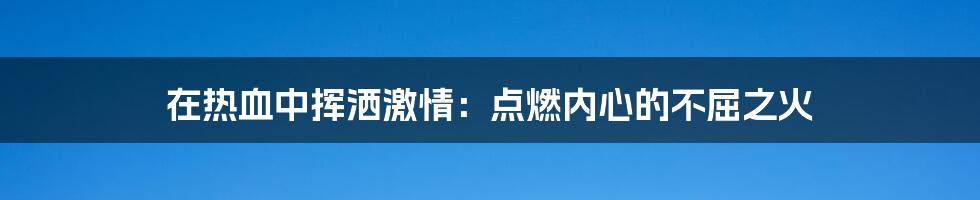 在热血中挥洒激情：点燃内心的不屈之火